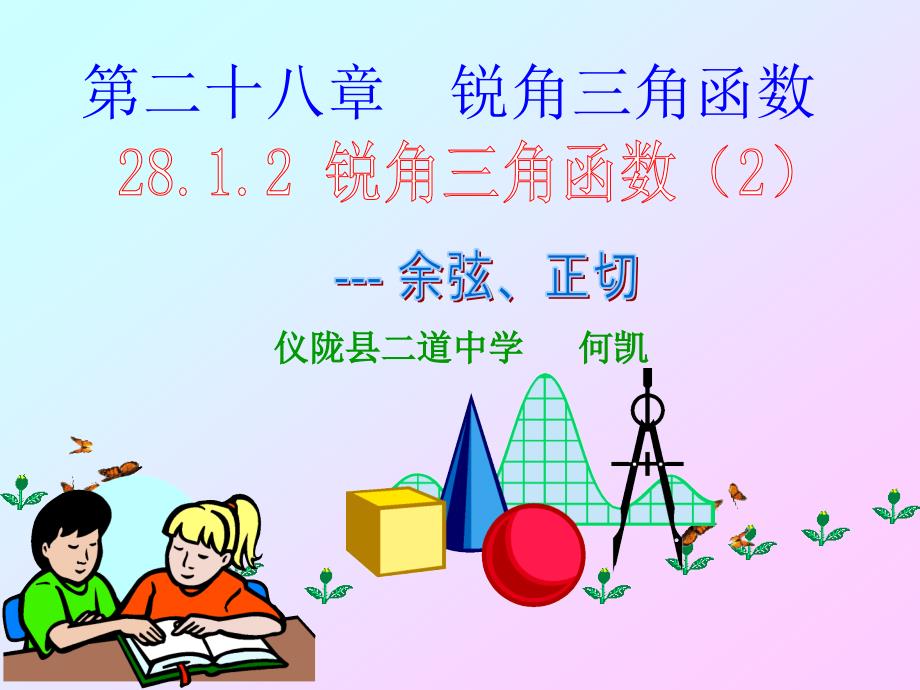 第二十八章　锐角三角函数

28.1.2 锐角三角函数（2）

--- 余弦、正切

仪陇县二道中学　何凯